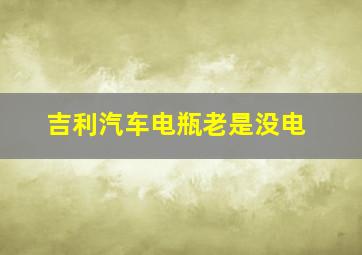 吉利汽车电瓶老是没电